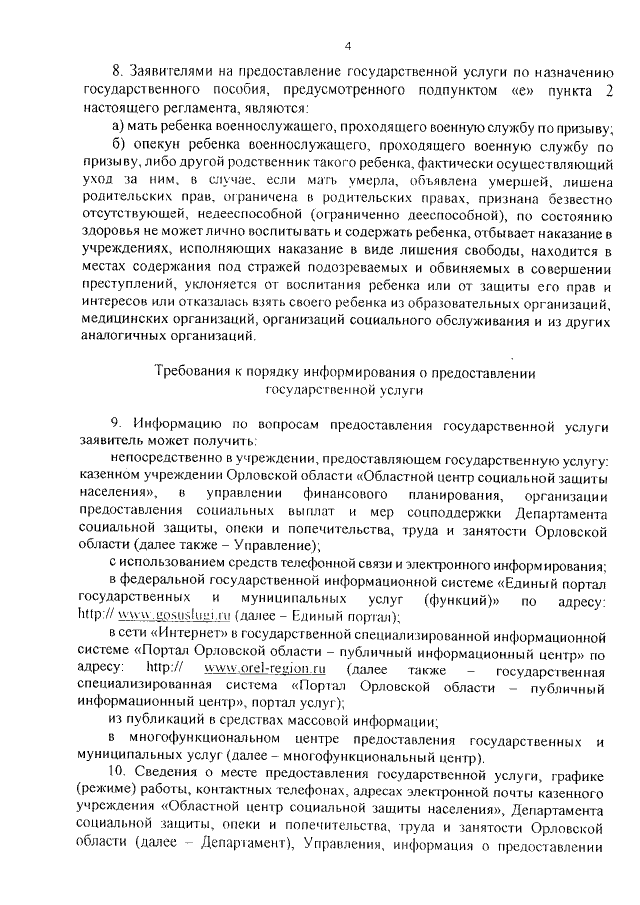 4

8. Заявителями на предоставление государственной услуги по назначению государственного пособия, предусмотренного подпунктом «е» пункта 2 настоящего регламента, являются:

а) мать ребенка военнослужащего, проходящего военную службу по призыву;

б) опекун ребенка военнослужащего, проходящего военную службу по призыву, либо другой родственник такого ребенка, фактически осуществляющий уход за ним, в случае, если мать умерла, объявлена умершей, лишена родительских прав, ограничена в родительских правах, признана безвестно отсутствующей, недееспособной (ограниченно дееспособной), по состоянию здоровья не может лично воспитывать и содержать ребенка, отбывает наказание в учреждениях, исполняющих наказание в виде лишения свободы, находится в местах содержания под стражей подозреваемых и обвиняемых в совершении преступлений, уклоняется от воспитания ребенка или от защиты его прав и интересов или отказалась взять своего ребенка из образовательных организаций, медицинских организаций, организаций социального обслуживания и из других аналогичных организаций.

Требования к порядку информирования о предоставлении государственной услуги

9. Информацию по вопросам предоставления государственной услуги заявитель может получить:

непосредственно в учреждении, предоставляющем государственную услугу: казенном учреждении Орловской области «Областной центр социальной защиты населения», в управлении финансового планирования, организации предоставления социальных выплат и мер соцподдержки Департамента социальной защиты, опеки и попечительства, труда и занятости Орловской области (далее также – Управление);

с использованием средств телефонной связи и электронного информирования;

в федеральной государственной информационной системе «Единый портал государственных и муниципальных услуг (функций)» по адресу: http:// www.gosuslugi.ru (далее – Единый портал);

в сети «Интернет» в государственной специализированной информационной системе «Портал Орловской области – публичный информационный центр» по адресу: http:// www.orel-region.ru (далее также – государственная специализированная система «Портал Орловской области – публичный информационный центр», портал услуг);

из публикаций в средствах массовой информации;

в многофункциональном центре предоставления государственных и муниципальных услуг (далее – многофункциональный центр).

10. Сведения о месте предоставления государственной услуги, графике (режиме) работы, контактных телефонах, адресах электронной почты казенного учреждения «Областной центр социальной защиты населения», Департамента социальной защиты, опеки и попечительства, труда и занятости Орловской области (далее – Департамент), Управления, информация о предоставлении